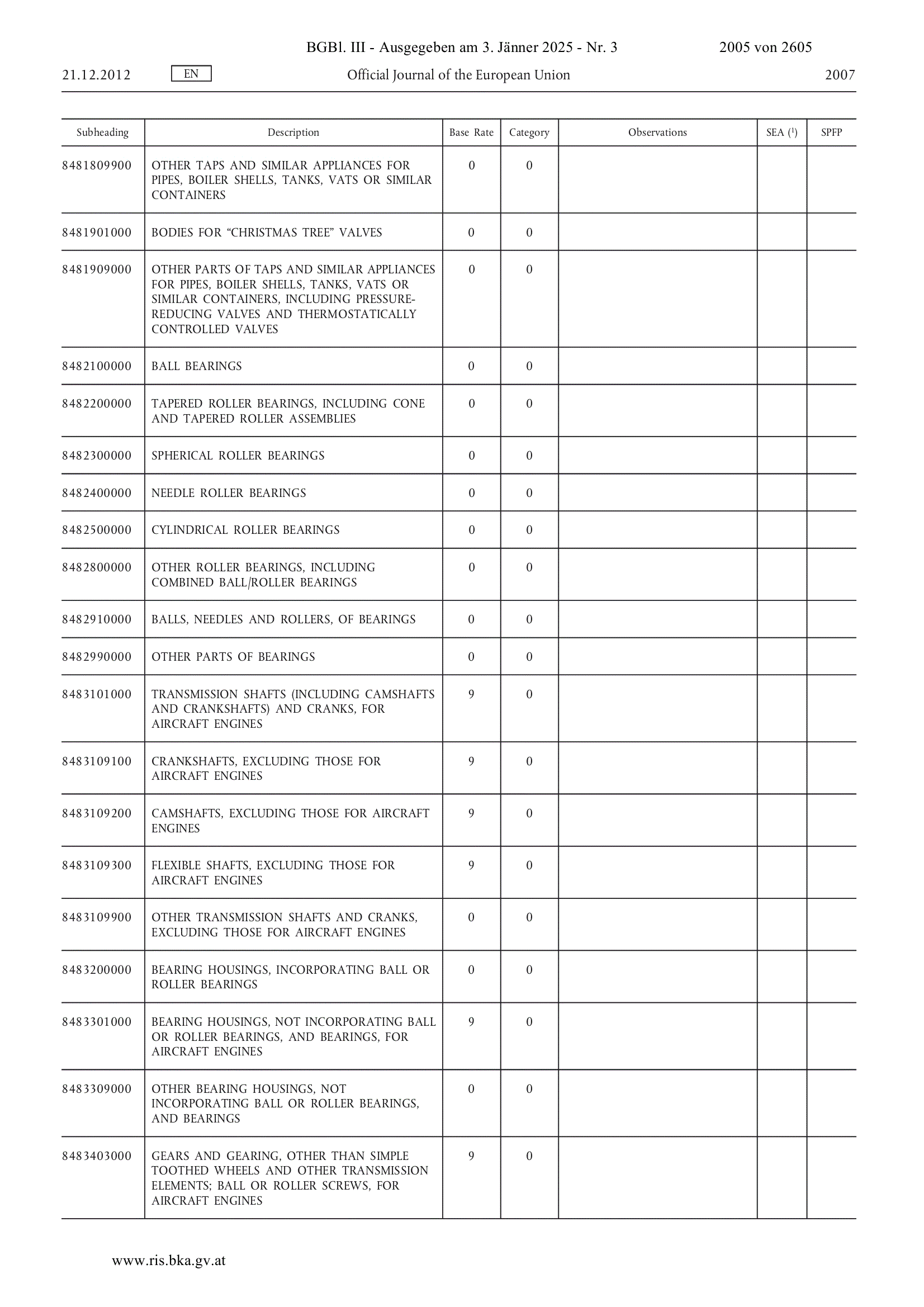 BGBl. III - Ausgegeben am 3. Jänner 2025 - Nr. 3 2005 von 2605

21.12.2012 EN Official Journal of the European Union 2007

| Subheading | Description | Base Rate | Category | Observations | SEA ($^1$) | SPFP |
|---|---|---|---|---|---|---|
| 8481809900 | OTHER TAPS AND SIMILAR APPLIANCES FOR PIPES, BOILER SHELLS, TANKS, VATS OR SIMILAR CONTAINERS | 0 | 0 | | | |
| 8481901000 | BODIES FOR “CHRISTMAS TREE” VALVES | 0 | 0 | | | |
| 8481909000 | OTHER PARTS OF TAPS AND SIMILAR APPLIANCES FOR PIPES, BOILER SHELLS, TANKS, VATS OR SIMILAR CONTAINERS, INCLUDING PRESSURE-REDUCING VALVES AND THERMOSTATICALLY CONTROLLED VALVES | 0 | 0 | | | |
| 8482100000 | BALL BEARINGS | 0 | 0 | | | |
| 8482200000 | TAPERED ROLLER BEARINGS, INCLUDING CONE AND TAPERED ROLLER ASSEMBLIES | 0 | 0 | | | |
| 8482300000 | SPHERICAL ROLLER BEARINGS | 0 | 0 | | | |
| 8482400000 | NEEDLE ROLLER BEARINGS | 0 | 0 | | | |
| 8482500000 | CYLINDRICAL ROLLER BEARINGS | 0 | 0 | | | |
| 8482800000 | OTHER ROLLER BEARINGS, INCLUDING COMBINED BALL/ROLLER BEARINGS | 0 | 0 | | | |
| 8482910000 | BALLS, NEEDLES AND ROLLERS, OF BEARINGS | 0 | 0 | | | |
| 8482990000 | OTHER PARTS OF BEARINGS | 0 | 0 | | | |
| 8483101000 | TRANSMISSION SHAFTS (INCLUDING CAMSHAFTS AND CRANKSHAFTS) AND CRANKS, FOR AIRCRAFT ENGINES | 9 | 0 | | | |
| 8483109100 | CRANKSHAFTS, EXCLUDING THOSE FOR AIRCRAFT ENGINES | 9 | 0 | | | |
| 8483109200 | CAMSHAFTS, EXCLUDING THOSE FOR AIRCRAFT ENGINES | 9 | 0 | | | |
| 8483109300 | FLEXIBLE SHAFTS, EXCLUDING THOSE FOR AIRCRAFT ENGINES | 9 | 0 | | | |
| 8483109900 | OTHER TRANSMISSION SHAFTS AND CRANKS, EXCLUDING THOSE FOR AIRCRAFT ENGINES | 0 | 0 | | | |
| 8483200000 | BEARING HOUSINGS, INCORPORATING BALL OR ROLLER BEARINGS | 0 | 0 | | | |
| 8483301000 | BEARING HOUSINGS, NOT INCORPORATING BALL OR ROLLER BEARINGS, AND BEARINGS, FOR AIRCRAFT ENGINES | 9 | 0 | | | |
| 8483309000 | OTHER BEARING HOUSINGS, NOT INCORPORATING BALL OR ROLLER BEARINGS, AND BEARINGS | 0 | 0 | | | |
| 8483403000 | GEARS AND GEARING, OTHER THAN SIMPLE TOOTHED WHEELS AND OTHER TRANSMISSION ELEMENTS; BALL OR ROLLER SCREWS, FOR AIRCRAFT ENGINES | 9 | 0 | | | |

www.ris.bka.gv.at